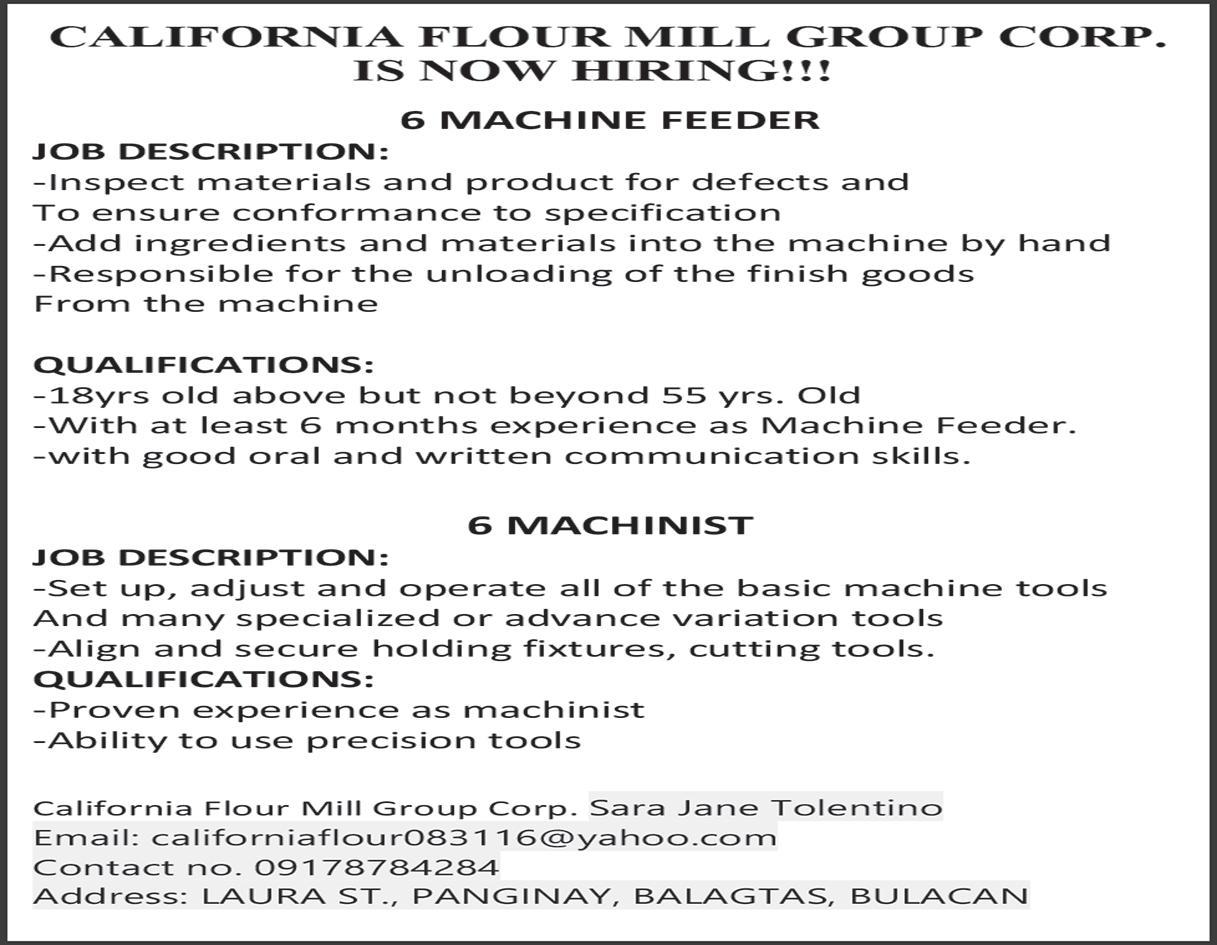 CALIFORNIA FLOUR MILL GROUP CORP.
IS NOW HIRING!!!

6 MACHINE FEEDER

JOB DESCRIPTION:
-Inspect materials and product for defects and
To ensure conformance to specification
-Add ingredients and materials into the machine by hand
-Responsible for the unloading of the finish goods
From the machine

QUALIFICATIONS:
-18yrs old above but not beyond 55 yrs. Old
-With at least 6 months experience as Machine Feeder.
-with good oral and written communication skills.

6 MACHINIST

JOB DESCRIPTION:
-Set up, adjust and operate all of the basic machine tools
And many specialized or advance variation tools
-Align and secure holding fixtures, cutting tools.
QUALIFICATIONS:
-Proven experience as machinist
-Ability to use precision tools

California Flour Mill Group Corp. Sara Jane Tolentino
Email: californiaflour083116@yahoo.com
Contact no. 09178784284
Address: LAURA ST., PANGINAY, BALAGTAS, BULACAN